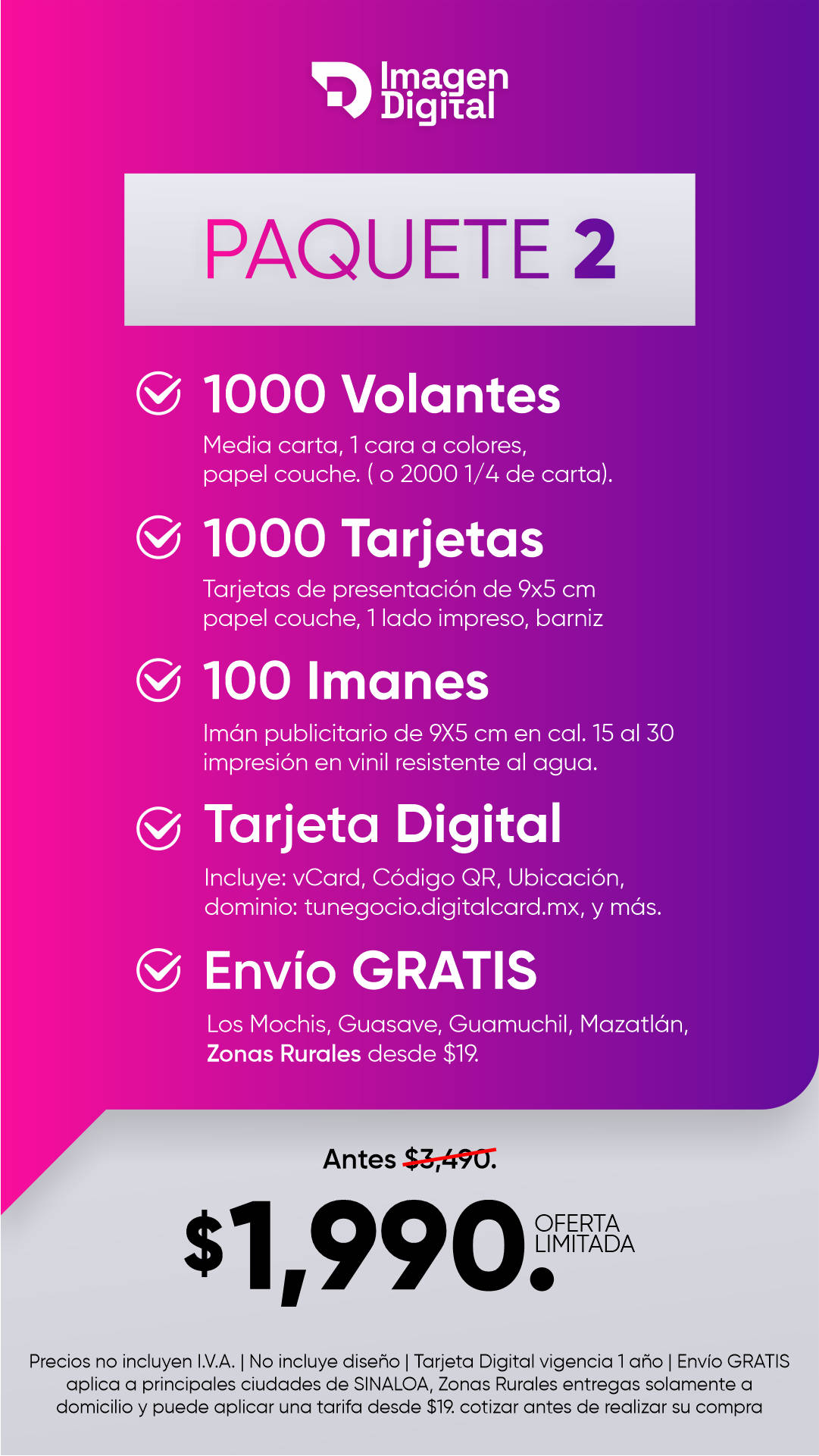 Imagen Digital

PAQUETE 2

1000 Volantes

Media carta, 1 cara a colores, papel couche. ( o 2000 1/4 de carta).

1000 Tarjetas

Tarjetas de presentación de 9x5 cm papel couche, 1 lado impreso, barniz

100 Imanes

Imán publicitario de 9X5 cm en cal. 15 al 30 impresión en vinil resistente al agua.

Tarjeta Digital

Incluye: vCard, Código QR, Ubicación, dominio: tunegocio.digitalcard.mx, y más.

Envío GRATIS

Los Mochis, Guasave, Guamuchil, Mazatlán, Zonas Rurales desde $19.

Antes $3,490.

$1,990.

OFERTA LIMITADA

Precios no incluyen I.V.A. | No incluye diseño | Tarjeta Digital vigencia 1 año | Envío GRATIS aplica a principales ciudades de SINALOA, Zonas Rurales entregas solamente a domicilio y puede aplicar una tarifa desde $19. cotizar antes de realizar su compra